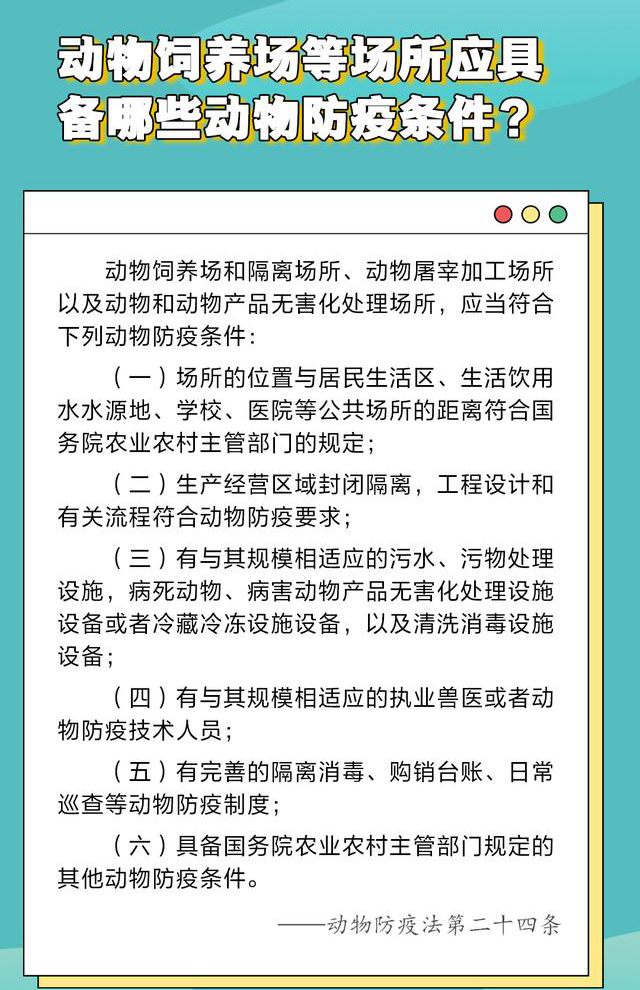 动物饲养场等场所应具备哪些动物防疫条件？

动物饲养场和隔离场所、动物屠宰加工场所以及动物和动物产品无害化处理场所，应当符合下列动物防疫条件：

（一）场所的位置与居民生活区、生活饮用水水源地、学校、医院等公共场所的距离符合国务院农业农村主管部门的规定；

（二）生产经营区域封闭隔离，工程设计和有关流程符合动物防疫要求；

（三）有与其规模相适应的污水、污物处理设施，病死动物、病害动物产品无害化处理设施设备或者冷藏冷冻设施设备，以及清洗消毒设施设备；

（四）有与其规模相适应的执业兽医或者动物防疫技术人员；

（五）有完善的隔离消毒、购销台账、日常巡查等动物防疫制度；

（六）具备国务院农业农村主管部门规定的其他动物防疫条件。

——动物防疫法第二十四条